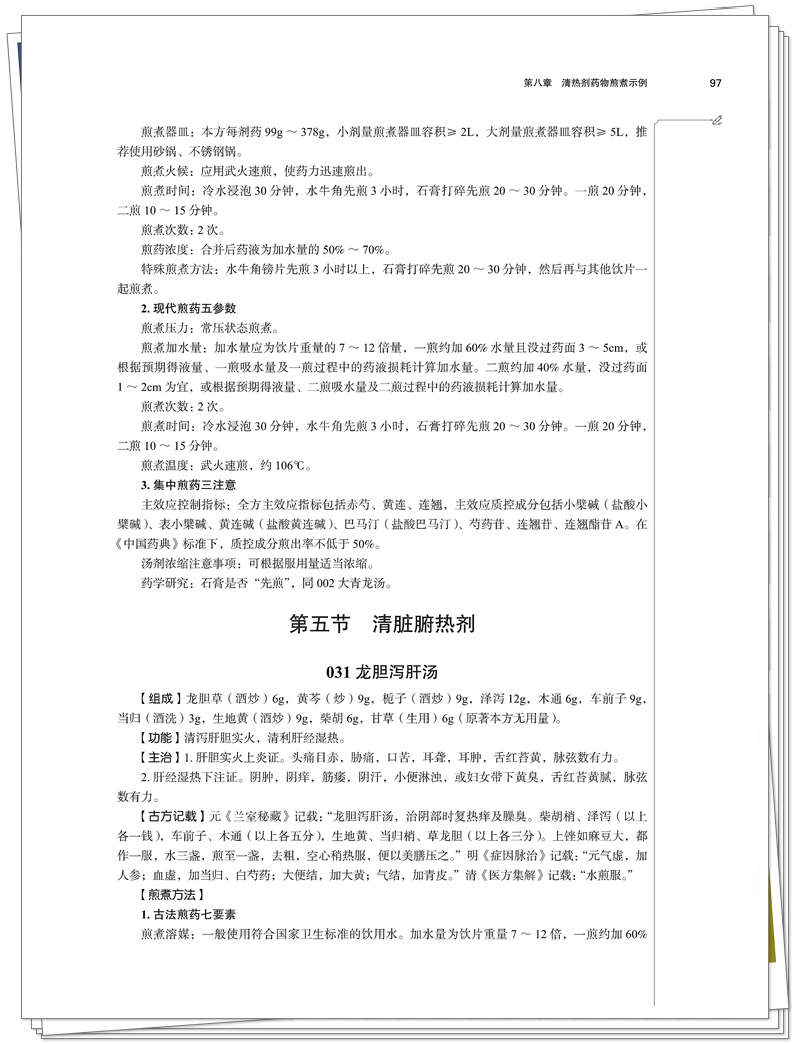 第八章 清热剂药物煎煮示例 97

煎煮器皿：本方每剂药 99g ～ 378g，小剂量煎煮器皿容积≥ 2L，大剂量煎煮器皿容积≥ 5L，推荐使用砂锅、不锈钢锅。

煎煮火候：应用武火速煎，使药力迅速煎出。

煎煮时间：冷水浸泡 30 分钟，水牛角先煎 3 小时，石膏打碎先煎 20 ～ 30 分钟。一煎 20 分钟，二煎 10 ～ 15 分钟。

煎煮次数：2 次。

煎药浓度：合并后药液为加水量的 50% ～ 70%。

特殊煎煮方法：水牛角镑片先煎 3 小时以上，石膏打碎先煎 20 ～ 30 分钟，然后再与其他饮片一起煎煮。

2. 现代煎药五参数

煎煮压力：常压状态煎煮。

煎煮加水量：加水量应为饮片重量的 7 ～ 12 倍量，一煎约加 60% 水量且没过药面 3 ～ 5cm，或根据预期得液量、一煎吸水量及一煎过程中的药液损耗计算加水量。二煎约加 40% 水量，没过药面 1 ～ 2cm 为宜，或根据预期得液量、二煎吸水量及二煎过程中的药液损耗计算加水量。

煎煮次数：2 次。

煎煮时间：冷水浸泡 30 分钟，水牛角先煎 3 小时，石膏打碎先煎 20 ～ 30 分钟。一煎 20 分钟，二煎 10 ～ 15 分钟。

煎煮温度：武火速煎，约 106℃。

3. 集中煎药三注意

主效应控制指标：全方主效应指标包括赤芍、黄连、连翘，主效应质控成分包括小檗碱（盐酸小檗碱）、表小檗碱、黄连碱（盐酸黄连碱）、巴马汀（盐酸巴马汀）、芍药苷、连翘苷、连翘酯苷 A。在《中国药典》标准下，质控成分煎出率不低于 50%。

汤剂浓缩注意事项：可根据服用量适当浓缩。

药学研究：石膏是否“先煎”，同 002 大青龙汤。

第五节 清脏腑热剂

031 龙胆泻肝汤

【组成】龙胆草（酒炒）6g，黄芩（炒）9g，栀子（酒炒）9g，泽泻 12g，木通 6g，车前子 9g，当归（酒洗）3g，生地黄（酒炒）9g，柴胡 6g，甘草（生用）6g（原著本方无用量）。

【功能】清泻肝胆实火，清利肝经湿热。

【主治】1. 肝胆实火上炎证。头痛目赤，胁痛，口苦，耳聋，耳肿，舌红苔黄，脉弦数有力。

2. 肝经湿热下注证。阴肿，阴痒，筋痿，阴汗，小便淋浊，或妇女带下黄臭，舌红苔黄腻，脉弦数有力。

【古方记载】元《兰室秘藏》记载：“龙胆泻肝汤，治阴部时复热痒及臊臭。柴胡梢、泽泻（以上各一钱），车前子、木通（以上各五分），生地黄、当归梢、草龙胆（以上各三分）。上锉如麻豆大，都作一服，水三盏，煎至一盏，去粗，空心稍热服，便以美膳压之。”明《症因脉治》记载：“元气虚，加人参；血虚，加当归、白芍药；大便结，加大黄；气结，加青皮。”清《医方集解》记载：“水煎服。”

【煎煮方法】

1. 古法煎药七要素

煎煮溶媒：一般使用符合国家卫生标准的饮用水。加水量为饮片重量 7 ～ 12 倍，一煎约加 60%